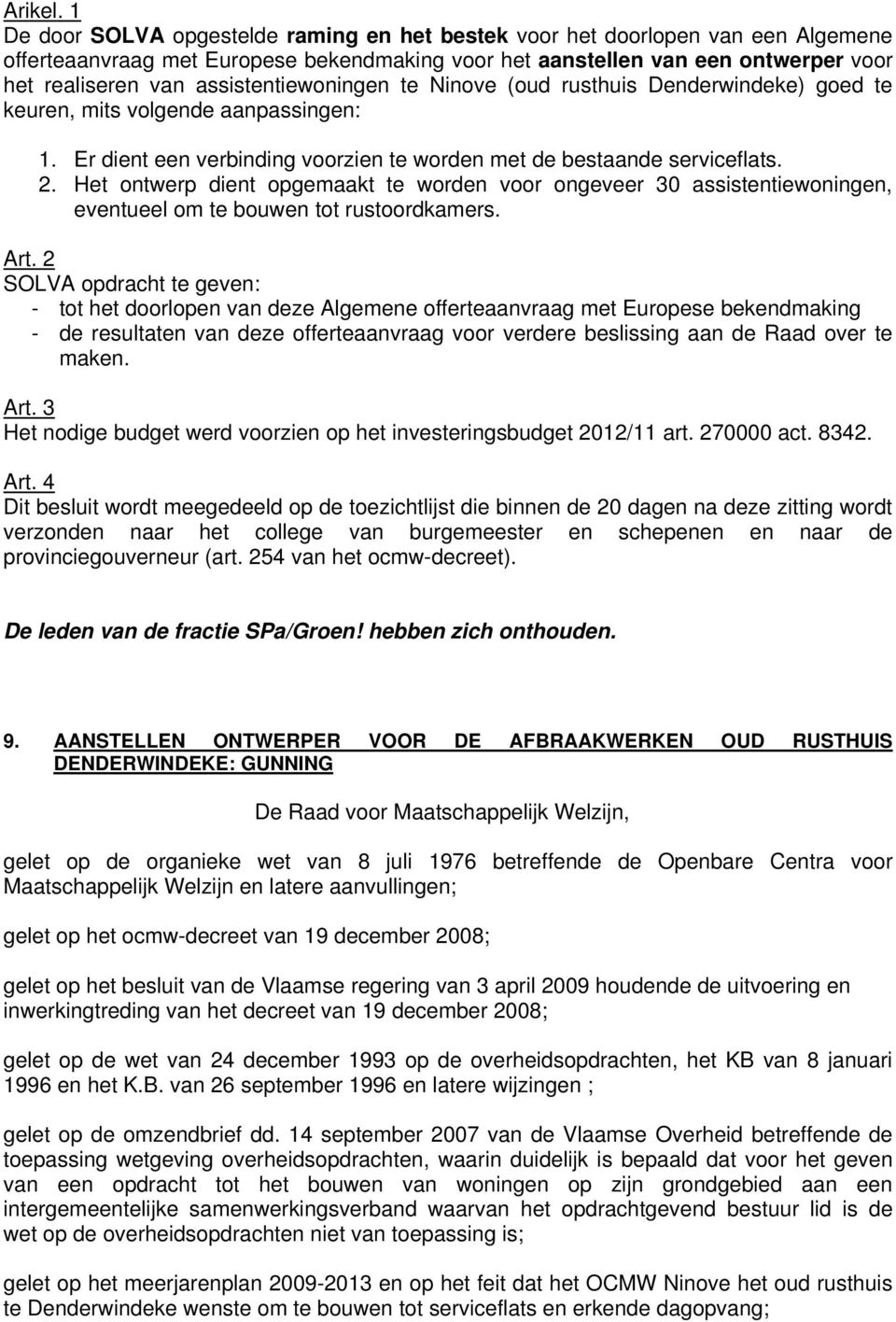 Arikel. 1
De door SOLVA opgestelde raming en het bestek voor het doorlopen van een Algemene offerteaanvraag met Europese bekendmaking voor het aanstellen van een ontwerper voor het realiseren van assistentiewoningen te Ninove (oud rusthuis Denderwindeke) goed te keuren, mits volgende aanpassingen:

1. Er dient een verbinding voorzien te worden met de bestaande serviceflats.
2. Het ontwerp dient opgemaakt te worden voor ongeveer 30 assistentiewoningen, eventueel om te bouwen tot rustoordkamers.

Art. 2
SOLVA opdracht te geven:
- tot het doorlopen van deze Algemene offerteaanvraag met Europese bekendmaking
- de resultaten van deze offerteaanvraag voor verdere beslissing aan de Raad over te maken.

Art. 3
Het nodige budget werd voorzien op het investeringsbudget 2012/11 art. 270000 act. 8342.

Art. 4
Dit besluit wordt meegedeeld op de toezichtlijst die binnen de 20 dagen na deze zitting wordt verzonden naar het college van burgemeester en schepenen en naar de provinciegouverneur (art. 254 van het ocmw-decreet).

De leden van de fractie SPa/Groen! hebben zich onthouden.

9. AANSTELLEN ONTWERPER VOOR DE AFBRAAKWERKEN OUD RUSTHUIS DENDERWINDEKE: GUNNING

De Raad voor Maatschappelijk Welzijn,

gelet op de organieke wet van 8 juli 1976 betreffende de Openbare Centra voor Maatschappelijk Welzijn en latere aanvullingen;

gelet op het ocmw-decreet van 19 december 2008;

gelet op het besluit van de Vlaamse regering van 3 april 2009 houdende de uitvoering en inwerkingtreding van het decreet van 19 december 2008;

gelet op de wet van 24 december 1993 op de overheidsopdrachten, het KB van 8 januari 1996 en het K.B. van 26 september 1996 en latere wijzingen ;

gelet op de omzendbrief dd. 14 september 2007 van de Vlaamse Overheid betreffende de toepassing wetgeving overheidsopdrachten, waarin duidelijk is bepaald dat voor het geven van een opdracht tot het bouwen van woningen op zijn grondgebied aan een intergemeentelijke samenwerkingsverband waarvan het opdrachtgevend bestuur lid is de wet op de overheidsopdrachten niet van toepassing is;

gelet op het meerjarenplan 2009-2013 en op het feit dat het OCMW Ninove het oud rusthuis te Denderwindeke wenste om te bouwen tot serviceflats en erkende dagopvang;